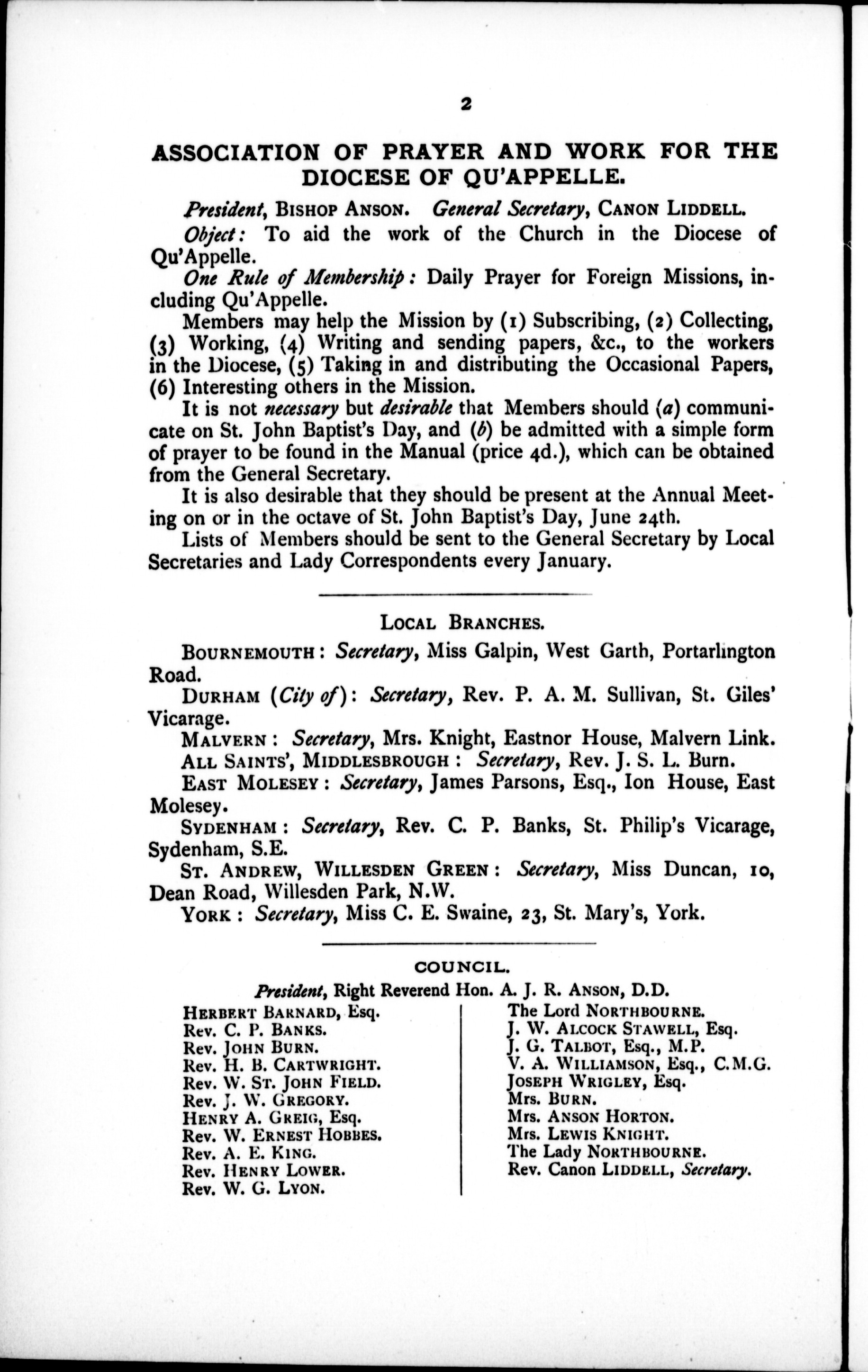 2

ASSOCIATION OF PRAYER AND WORK FOR THE DIOCESE OF QU'APPELLE.

President, BISHOP ANSON. General Secretary, CANON LIDDELL.

Object: To aid the work of the Church in the Diocese of Qu'Appelle.

One Rule of Membership: Daily Prayer for Foreign Missions, including Qu'Appelle.

Members may help the Mission by (1) Subscribing, (2) Collecting, (3) Working, (4) Writing and sending papers, &c., to the workers in the Diocese, (5) Taking in and distributing the Occasional Papers, (6) Interesting others in the Mission.

It is not necessary but desirable that Members should (a) communicate on St. John Baptist's Day, and (b) be admitted with a simple form of prayer to be found in the Manual (price 4d.), which can be obtained from the General Secretary.

It is also desirable that they should be present at the Annual Meeting on or in the octave of St. John Baptist's Day, June 24th.

Lists of Members should be sent to the General Secretary by Local Secretaries and Lady Correspondents every January.

LOCAL BRANCHES.

BOURNEMOUTH: Secretary, Miss Galpin, West Garth, Portarlington Road.

DURHAM (City of): Secretary, Rev. P. A. M. Sullivan, St. Giles' Vicarage.

MALVERN: Secretary, Mrs. Knight, Eastnor House, Malvern Link.

ALL SAINTS', MIDDLESBROUGH: Secretary, Rev. J. S. L. Burn.

EAST MOLESEY: Secretary, James Parsons, Esq., Ion House, East Molesey.

SYDENHAM: Secretary, Rev. C. P. Banks, St. Philip's Vicarage, Sydenham, S.E.

ST. ANDREW, WILLESDEN GREEN: Secretary, Miss Duncan, 10, Dean Road, Willesden Park, N.W.

YORK: Secretary, Miss C. E. Swaine, 23, St. Mary's, York.

COUNCIL.

President, Right Reverend Hon. A. J. R. ANSON, D.D.

HERBERT BARNARD, Esq.
Rev. C. P. BANKS.
Rev. JOHN BURN.
Rev. H. B. CARTWRIGHT.
Rev. W. ST. JOHN FIELD.
Rev. J. W. GREGORY.
HENRY A. GREIG, Esq.
Rev. W. ERNEST HOBBES.
Rev. A. E. KING.
Rev. HENRY LOWER.
Rev. W. G. LYON.

The Lord NORTHBOURNE.
J. W. ALCOCK STAWELL, Esq.
J. G. TALBOT, Esq., M.P.
V. A. WILLIAMSON, Esq., C.M.G.
JOSEPH WRIGLEY, Esq.
Mrs. BURN.
Mrs. ANSON HORTON.
Mrs. LEWIS KNIGHT.
The Lady NORTHBOURNE.
Rev. Canon LIDDELL, Secretary.